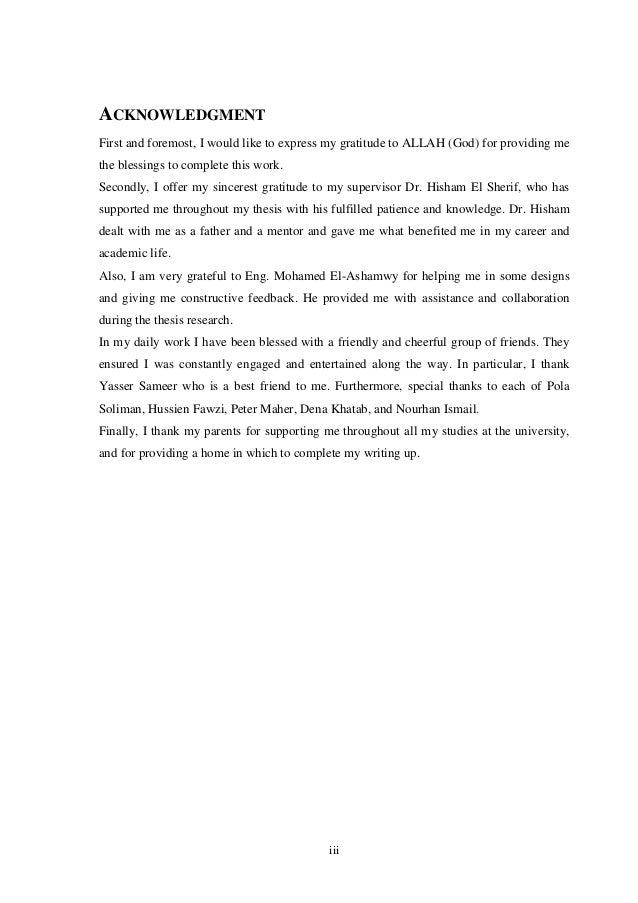 ACKNOWLEDGMENT

First and foremost, I would like to express my gratitude to ALLAH (God) for providing me the blessings to complete this work.

Secondly, I offer my sincerest gratitude to my supervisor Dr. Hisham El Sherif, who has supported me throughout my thesis with his fulfilled patience and knowledge. Dr. Hisham dealt with me as a father and a mentor and gave me what benefited me in my career and academic life.

Also, I am very grateful to Eng. Mohamed El-Ashamwy for helping me in some designs and giving me constructive feedback. He provided me with assistance and collaboration during the thesis research.

In my daily work I have been blessed with a friendly and cheerful group of friends. They ensured I was constantly engaged and entertained along the way. In particular, I thank Yasser Sameer who is a best friend to me. Furthermore, special thanks to each of Pola Soliman, Hussien Fawzi, Peter Maher, Dena Khatab, and Nourhan Ismail.

Finally, I thank my parents for supporting me throughout all my studies at the university, and for providing a home in which to complete my writing up.

iii